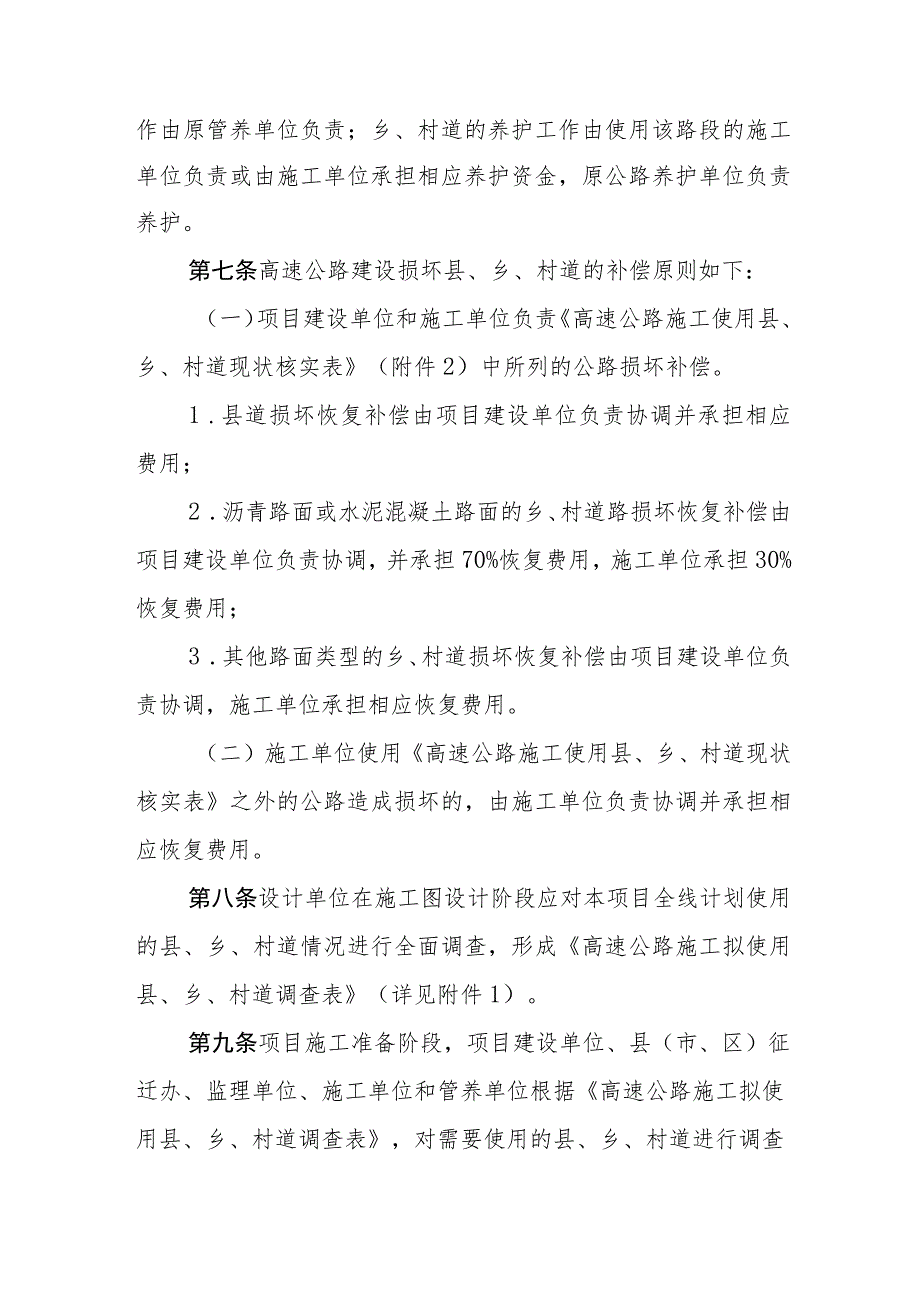 作由原管养单位负责；乡、村道的养护工作由使用该路段的施工单位负责或由施工单位承担相应养护资金，原公路养护单位负责养护。

第七条高速公路建设损坏县、乡、村道的补偿原则如下：

（一）项目建设单位和施工单位负责《高速公路施工使用县、乡、村道现状核实表》（附件2）中所列的公路损坏补偿。

1．县道损坏恢复补偿由项目建设单位负责协调并承担相应费用；

2．沥青路面或水泥混凝土路面的乡、村道路损坏恢复补偿由项目建设单位负责协调，并承担70%恢复费用，施工单位承担30%恢复费用；

3．其他路面类型的乡、村道损坏恢复补偿由项目建设单位负责协调，施工单位承担相应恢复费用。

（二）施工单位使用《高速公路施工使用县、乡、村道现状核实表》之外的公路造成损坏的，由施工单位负责协调并承担相应恢复费用。

第八条设计单位在施工图设计阶段应对本项目全线计划使用的县、乡、村道情况进行全面调查，形成《高速公路施工拟使用县、乡、村道调查表》（详见附件1）。

第九条项目施工准备阶段，项目建设单位、县（市、区）征迁办、监理单位、施工单位和管养单位根据《高速公路施工拟使用县、乡、村道调查表》，对需要使用的县、乡、村道进行调查